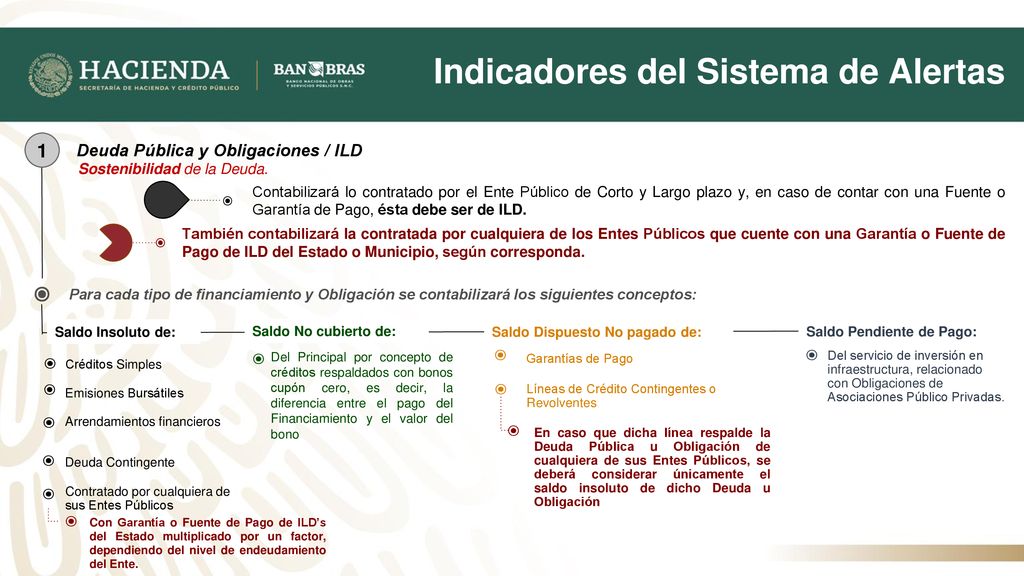 HACIENDA
SECRETARÍA DE HACIENDA Y CRÉDITO PÚBLICO

BANOBRAS
BANCO NACIONAL DE OBRAS Y SERVICIOS PÚBLICOS S.N.C.

Indicadores del Sistema de Alertas

1 Deuda Pública y Obligaciones / ILD
Sostenibilidad de la Deuda.

Contabilizará lo contratado por el Ente Público de Corto y Largo plazo y, en caso de contar con una Fuente o Garantía de Pago, ésta debe ser de ILD.

También contabilizará la contratada por cualquiera de los Entes Públicos que cuente con una Garantía o Fuente de Pago de ILD del Estado o Municipio, según corresponda.

Para cada tipo de financiamiento y Obligación se contabilizará los siguientes conceptos:

Saldo Insoluto de:

Créditos Simples

Emisiones Bursátiles

Arrendamientos financieros

Deuda Contingente

Contratado por cualquiera de sus Entes Públicos

Con Garantía o Fuente de Pago de ILD's del Estado multiplicado por un factor, dependiendo del nivel de endeudamiento del Ente.

Saldo No cubierto de:

Del Principal por concepto de créditos respaldados con bonos cupón cero, es decir, la diferencia entre el pago del Financiamiento y el valor del bono

Saldo Dispuesto No pagado de:

Garantías de Pago

Líneas de Crédito Contingentes o Revolventes

En caso que dicha línea respalde la Deuda Pública u Obligación de cualquiera de sus Entes Públicos, se deberá considerar únicamente el saldo insoluto de dicho Deuda u Obligación

Saldo Pendiente de Pago:

Del servicio de inversión en infraestructura, relacionado con Obligaciones de Asociaciones Público Privadas.